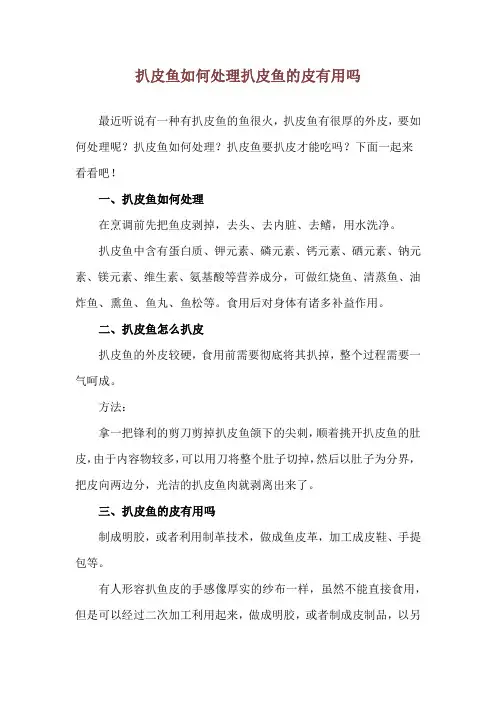 扒皮鱼如何处理扒皮鱼的皮有用吗

最近听说有一种有扒皮鱼的鱼很火，扒皮鱼有很厚的外皮，要如何处理呢？扒皮鱼如何处理？扒皮鱼要扒皮才能吃吗？下面一起来看看吧！

一、扒皮鱼如何处理

在烹调前先把鱼皮剥掉，去头、去内脏、去鳍，用水洗净。

扒皮鱼中含有蛋白质、钾元素、磷元素、钙元素、硒元素、钠元素、镁元素、维生素、氨基酸等营养成分，可做红烧鱼、清蒸鱼、油炸鱼、熏鱼、鱼丸、鱼松等。食用后对身体有诸多补益作用。

二、扒皮鱼怎么扒皮

扒皮鱼的外皮较硬，食用前需要彻底将其扒掉，整个过程需要一气呵成。

方法：

拿一把锋利的剪刀剪掉扒皮鱼颌下的尖刺，顺着挑开扒皮鱼的肚皮，由于内容物较多，可以用刀将整个肚子切掉，然后以肚子为分界，把皮向两边分，光洁的扒皮鱼肉就剥离出来了。

三、扒皮鱼的皮有用吗

制成明胶，或者利用制革技术，做成鱼皮革，加工成皮鞋、手提包等。

有人形容扒鱼皮的手感像厚实的纱布一样，虽然不能直接食用，但是可以经过二次加工利用起来，做成明胶，或者制成皮制品，以另